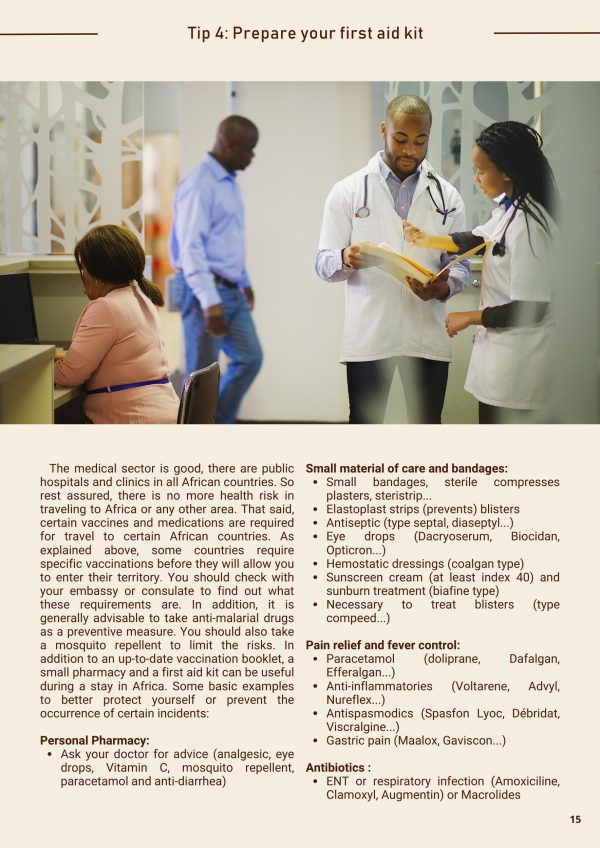 Tip 4: Prepare your first aid kit

The medical sector is good, there are public hospitals and clinics in all African countries. So rest assured, there is no more health risk in traveling to Africa or any other area. That said, certain vaccines and medications are required for travel to certain African countries. As explained above, some countries require specific vaccinations before they will allow you to enter their territory. You should check with your embassy or consulate to find out what these requirements are. In addition, it is generally advisable to take anti-malarial drugs as a preventive measure. You should also take a mosquito repellent to limit the risks. In addition to an up-to-date vaccination booklet, a small pharmacy and a first aid kit can be useful during a stay in Africa. Some basic examples to better protect yourself or prevent the occurrence of certain incidents:

Personal Pharmacy:
• Ask your doctor for advice (analgesic, eye drops, Vitamin C, mosquito repellent, paracetamol and anti-diarrhea)

Small material of care and bandages:
• Small bandages, sterile compresses plasters, steristrip...
• Elastoplast strips (prevents) blisters
• Antiseptic (type septal, diaseptyl...)
• Eye drops (Dacryoserum, Biocidan, Opticron...)
• Hemostatic dressings (coalgan type)
• Sunscreen cream (at least index 40) and sunburn treatment (biafine type)
• Necessary to treat blisters (type compeed...)

Pain relief and fever control:
• Paracetamol (doliprane, Dafalgan, Efferalgan...)
• Anti-inflammatories (Voltarene, Advyl, Nureflex...)
• Antispasmodics (Spasfon Lyoc, Débridat, Viscralgine...)
• Gastric pain (Maalox, Gaviscon...)

Antibiotics :
• ENT or respiratory infection (Amoxiciline, Clamoxyl, Augmentin) or Macrolides

15